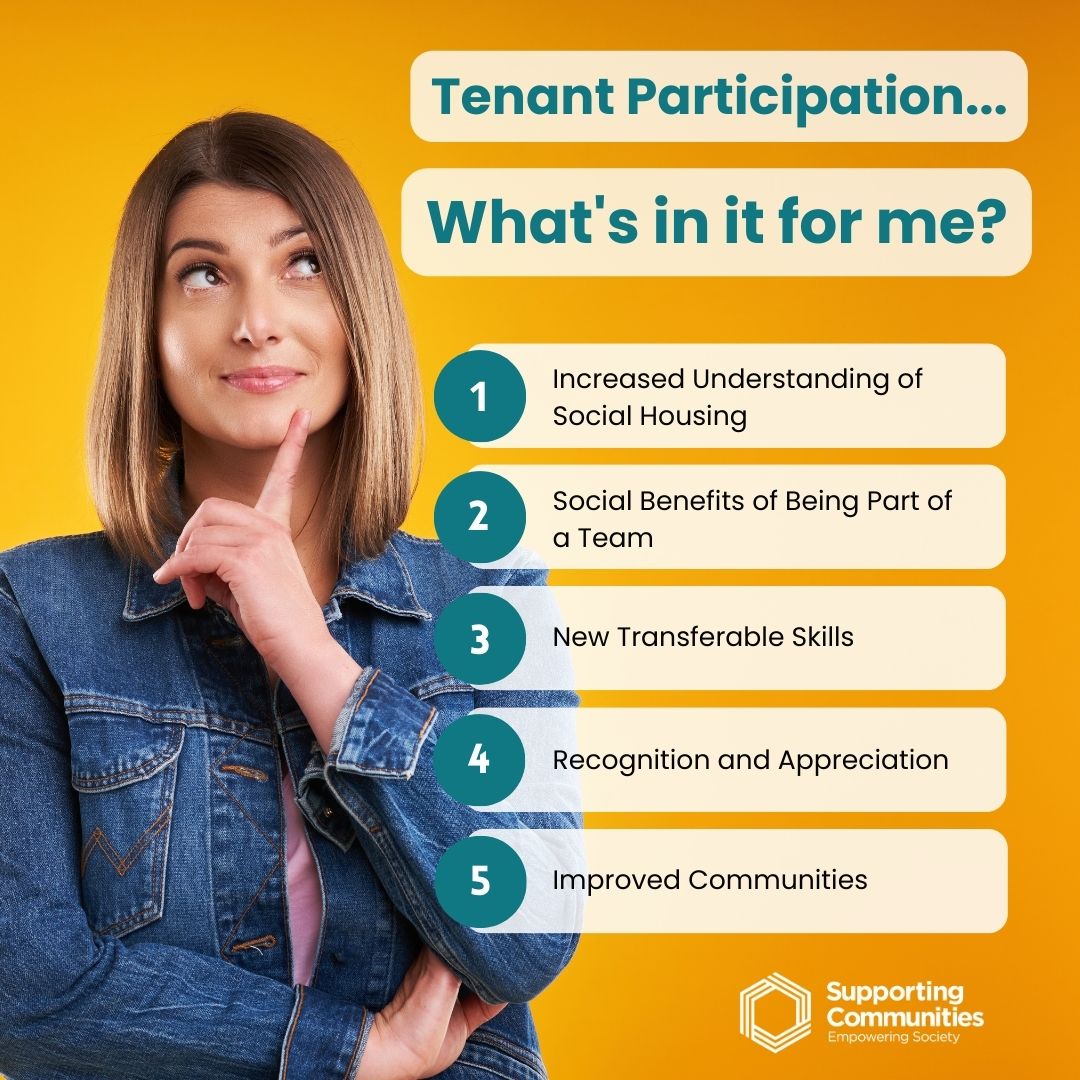 Tenant Participation...

What's in it for me?

1 Increased Understanding of Social Housing

2 Social Benefits of Being Part of a Team

3 New Transferable Skills

4 Recognition and Appreciation

5 Improved Communities

Supporting Communities
Empowering Society